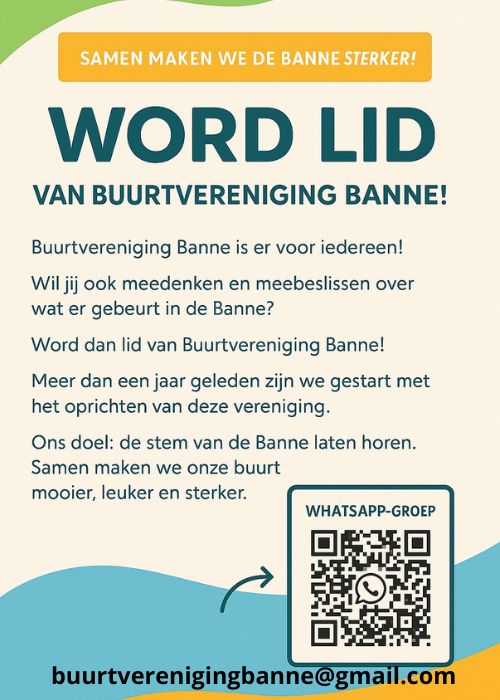 SAMEN MAKEN WE DE BANNE STERKER!

WORD LID

VAN BUURTVERENIGING BANNE!

Buurtvereniging Banne is er voor iedereen!

Wil jij ook meedenken en meebeslissen over wat er gebeurt in de Banne?

Word dan lid van Buurtvereniging Banne!

Meer dan een jaar geleden zijn we gestart met het oprichten van deze vereniging.

Ons doel: de stem van de Banne laten horen. Samen maken we onze buurt mooier, leuker en sterker.

WHATSAPP-GROEP

buurtverenigingbanne@gmail.com